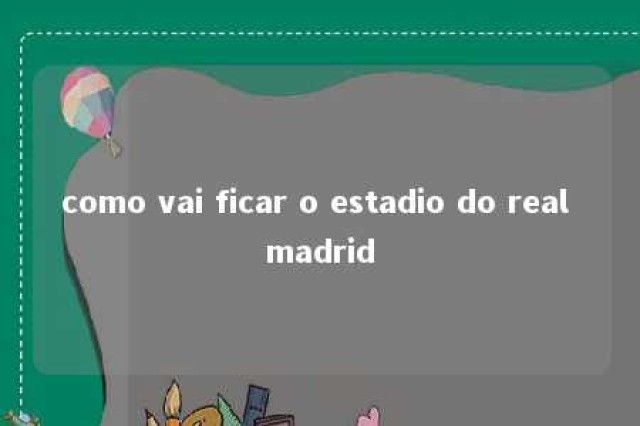 como vai ficar o estadio do real madrid